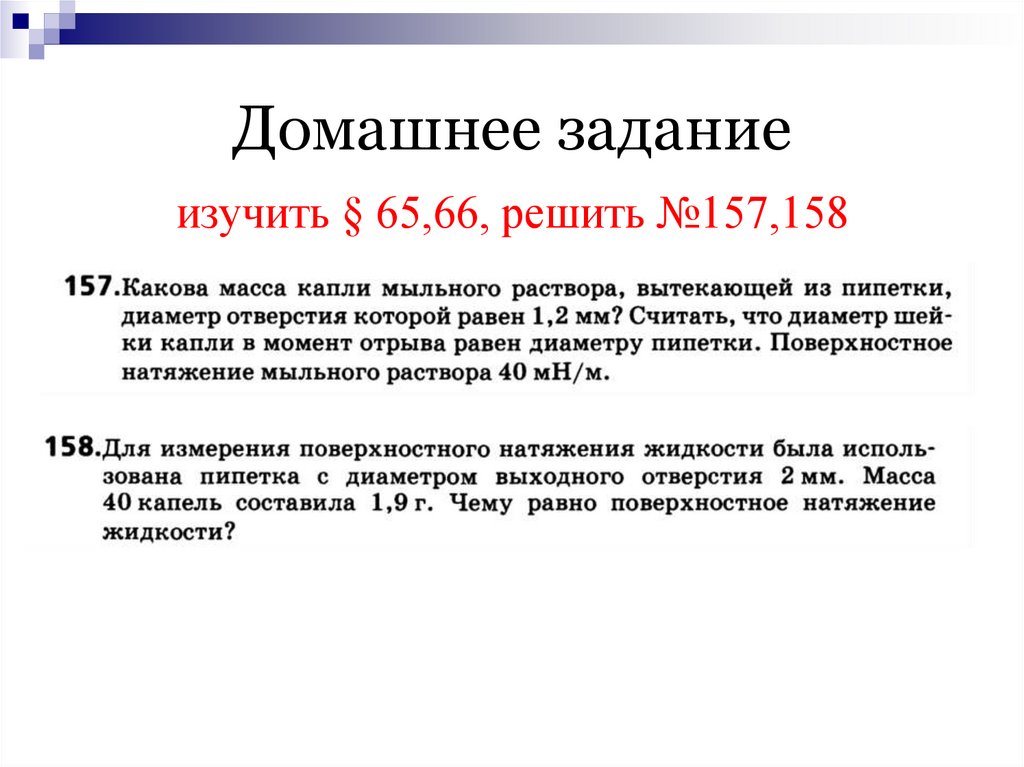 Домашнее задание

изучить § 65,66, решить №157,158

157. Какова масса капли мыльного раствора, вытекающей из пипетки, диаметр отверстия которой равен 1,2 мм? Считать, что диаметр шейки капли в момент отрыва равен диаметру пипетки. Поверхностное натяжение мыльного раствора 40 мН/м.

158. Для измерения поверхностного натяжения жидкости была использована пипетка с диаметром выходного отверстия 2 мм. Масса 40 капель составила 1,9 г. Чему равно поверхностное натяжение жидкости?